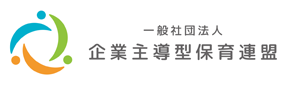 一般社団法人
企業主導型保育連盟